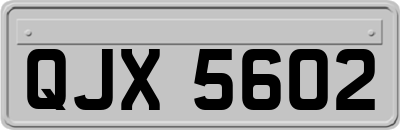 QJX 5602